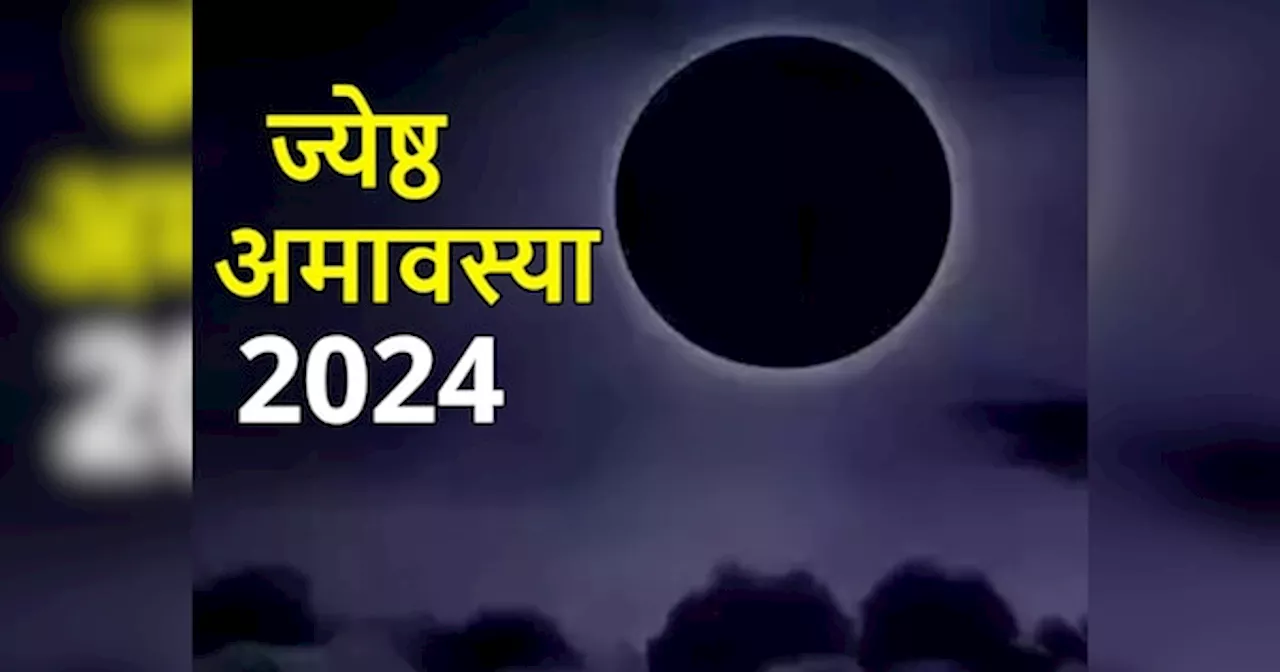 ज्येष्ठ
अमावस्या
2024